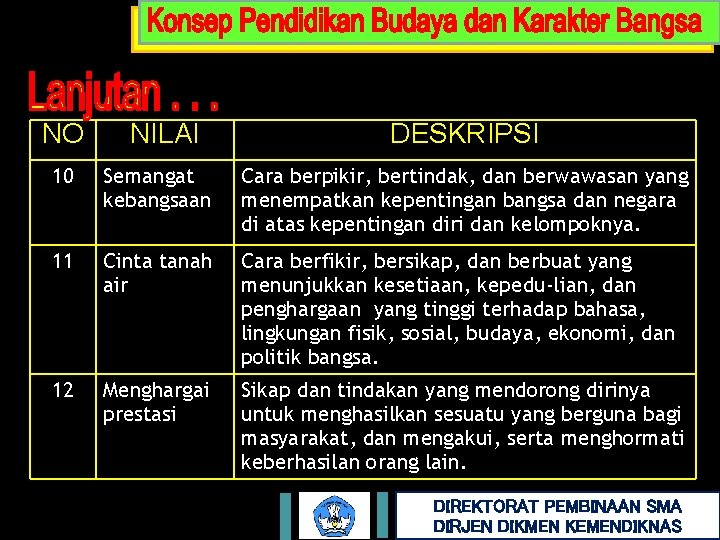 Konsep Pendidikan Budaya dan Karakter Bangsa

Lanjutan . . .

| NO | NILAI | DESKRIPSI |
|---|---|---|
| 10 | Semangat kebangsaan | Cara berpikir, bertindak, dan berwawasan yang menempatkan kepentingan bangsa dan negara di atas kepentingan diri dan kelompoknya. |
| 11 | Cinta tanah air | Cara berfikir, bersikap, dan berbuat yang menunjukkan kesetiaan, kepedu-lian, dan penghargaan yang tinggi terhadap bahasa, lingkungan fisik, sosial, budaya, ekonomi, dan politik bangsa. |
| 12 | Menghargai prestasi | Sikap dan tindakan yang mendorong dirinya untuk menghasilkan sesuatu yang berguna bagi masyarakat, dan mengakui, serta menghormati keberhasilan orang lain. |

DIREKTORAT PEMBINAAN SMA
DIRJEN DIKMEN KEMENDIKNAS